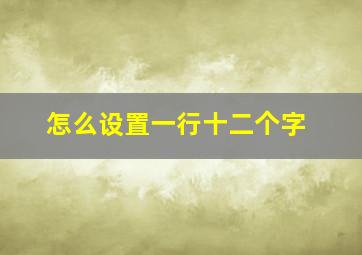 怎么设置一行十二个字